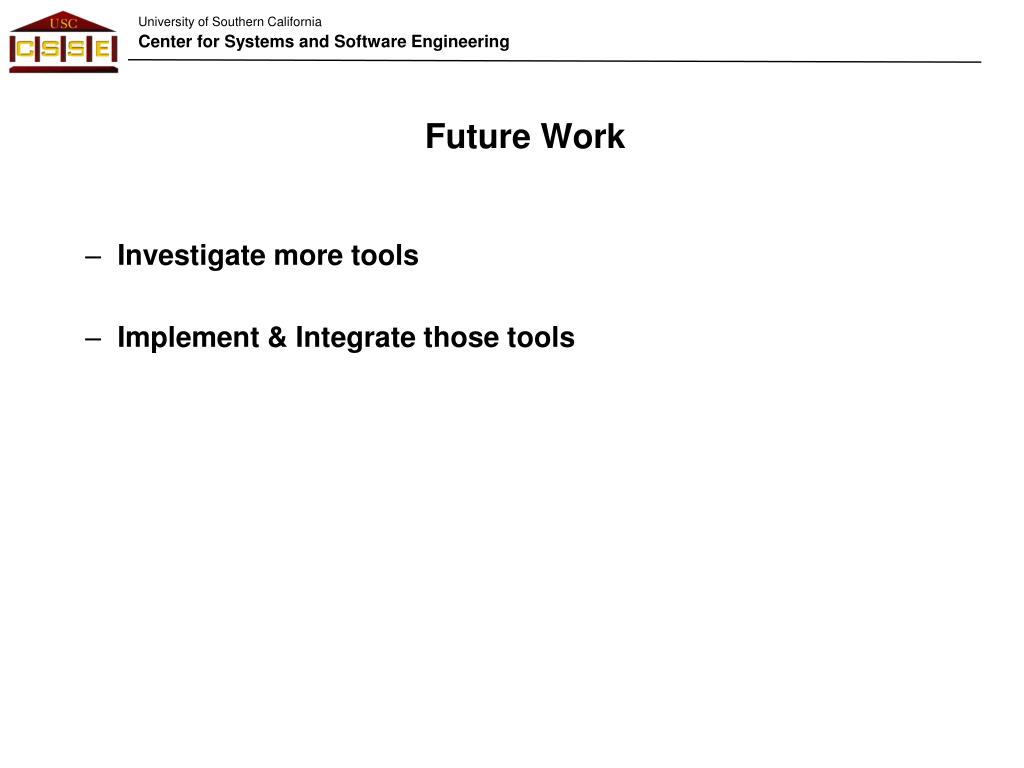 USC
CSSE

University of Southern California
Center for Systems and Software Engineering

Future Work

– Investigate more tools

– Implement & Integrate those tools